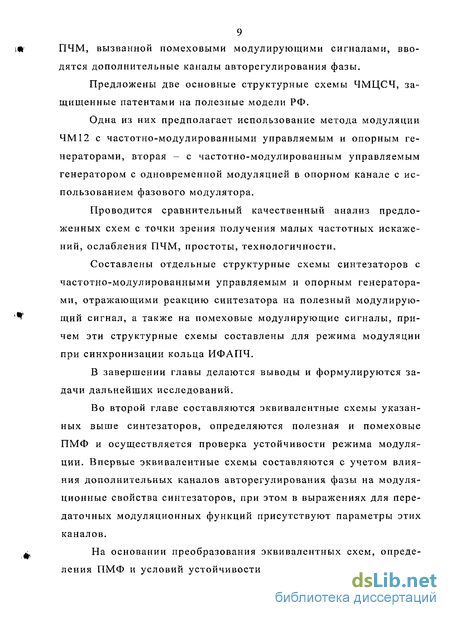 9

ПЧМ, вызванной помеховыми модулирующими сигналами, вводятся дополнительные каналы авторегулирования фазы.

Предложены две основные структурные схемы ЧМЦСЧ, защищенные патентами на полезные модели РФ.

Одна из них предполагает использование метода модуляции ЧМ12 с частотно-модулированными управляемым и опорным генераторами, вторая – с частотно-модулированным управляемым генератором с одновременной модуляцией в опорном канале с использованием фазового модулятора.

Проводится сравнительный качественный анализ предложенных схем с точки зрения получения малых частотных искажений, ослабления ПЧМ, простоты, технологичности.

Составлены отдельные структурные схемы синтезаторов с частотно-модулированными управляемым и опорным генераторами, отражающими реакцию синтезатора на полезный модулирующий сигнал, а также на помеховые модулирующие сигналы, причем эти структурные схемы составлены для режима модуляции при синхронизации кольца ИФАПЧ.

В завершении главы делаются выводы и формулируются задачи дальнейших исследований.

Во второй главе составляются эквивалентные схемы указанных выше синтезаторов, определяются полезная и помеховые ПМФ и осуществляется проверка устойчивости режима модуляции. Впервые эквивалентные схемы составляются с учетом влияния дополнительных каналов авторегулирования фазы на модуляционные свойства синтезаторов, при этом в выражениях для передаточных модуляционных функций присутствуют параметры этих каналов.

На основании преобразования эквивалентных схем, определения ПМФ и условий устойчивости

dsLib.net
библиотека диссертаций